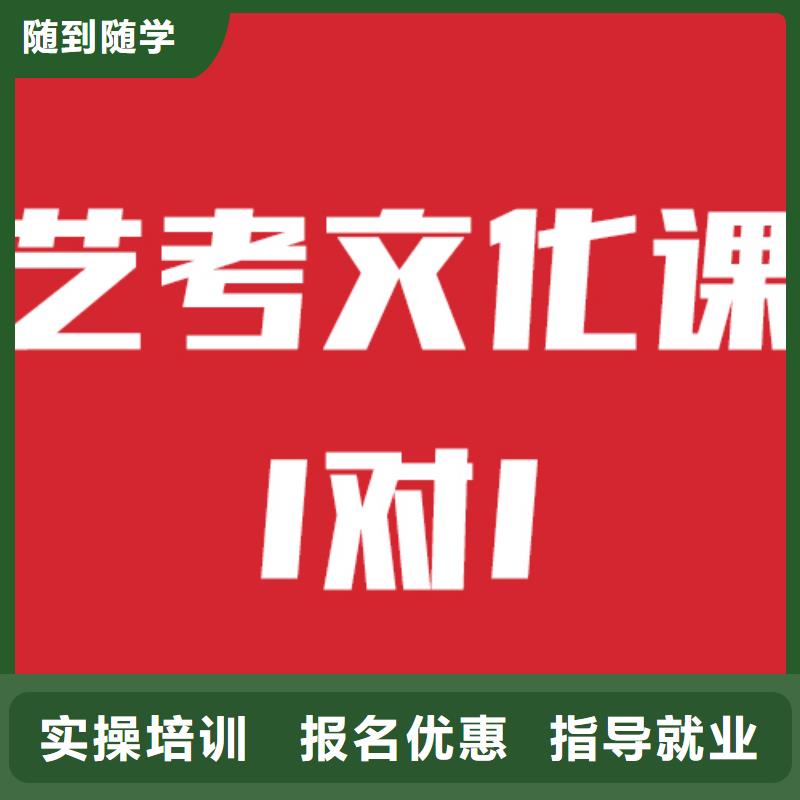 随到随学

艺考文化课

1对1

实操培训　报名优惠　指导就业